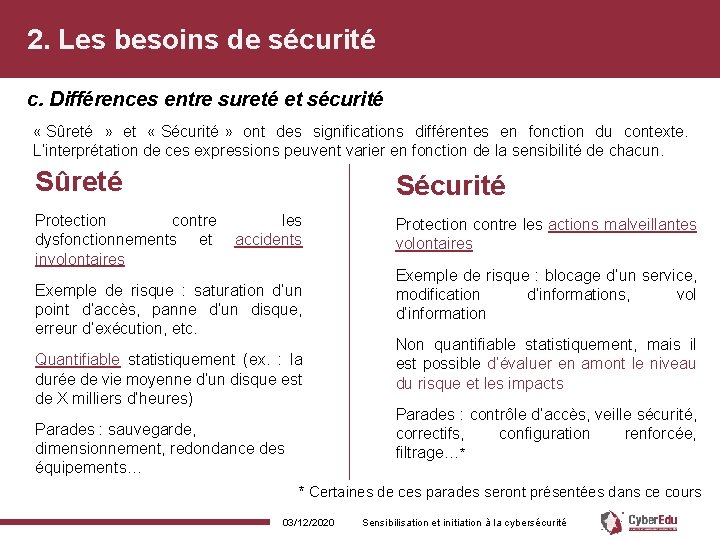 2. Les besoins de sécurité

c. Différences entre sureté et sécurité

« Sûreté » et « Sécurité » ont des significations différentes en fonction du contexte. L'interprétation de ces expressions peuvent varier en fonction de la sensibilité de chacun.

Sûreté

Protection contre les dysfonctionnements et accidents involontaires

Exemple de risque : saturation d'un point d'accès, panne d'un disque, erreur d'exécution, etc.

Quantifiable statistiquement (ex. : la durée de vie moyenne d'un disque est de X milliers d'heures)

Parades : sauvegarde, dimensionnement, redondance des équipements…

Sécurité

Protection contre les actions malveillantes volontaires

Exemple de risque : blocage d'un service, modification d'informations, vol d'information

Non quantifiable statistiquement, mais il est possible d'évaluer en amont le niveau du risque et les impacts

Parades : contrôle d'accès, veille sécurité, correctifs, configuration renforcée, filtrage…*

* Certaines de ces parades seront présentées dans ce cours

03/12/2020 Sensibilisation et initiation à la cybersécurité

CyberEdu